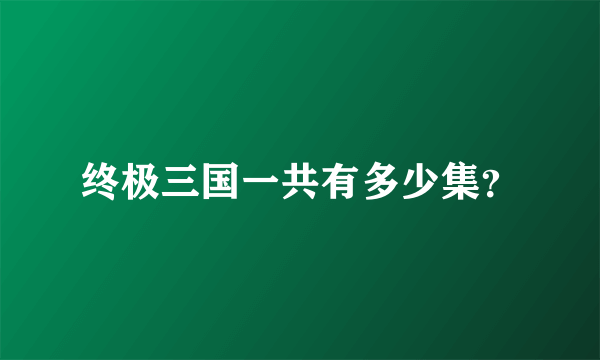 终极三国一共有多少集?